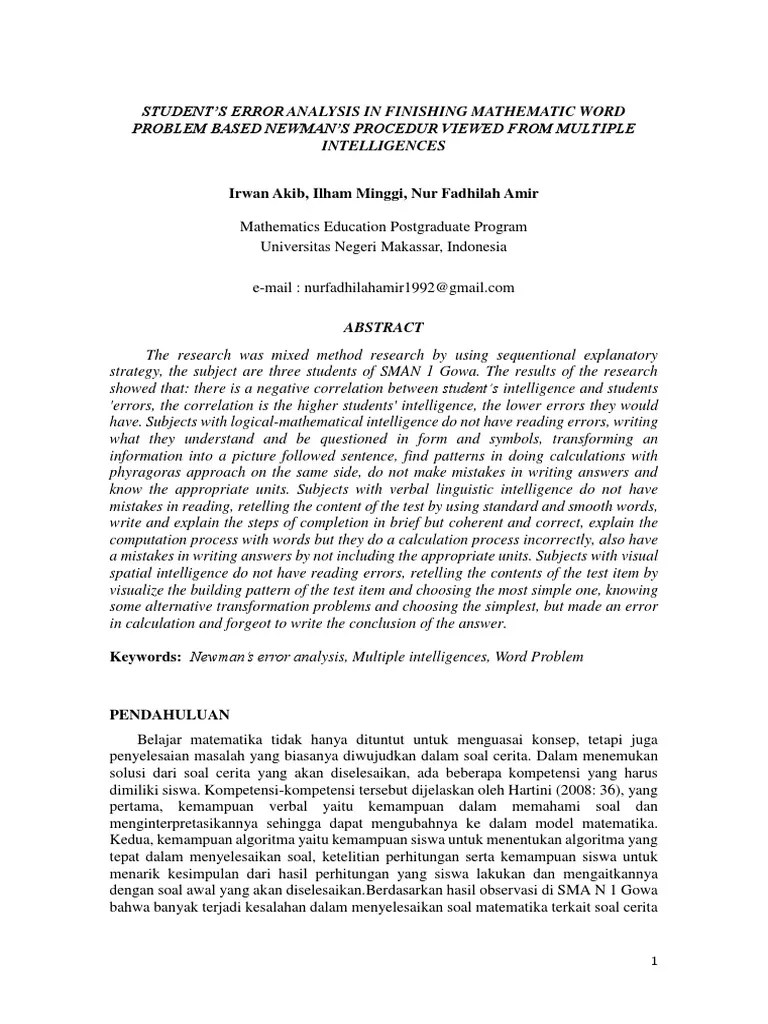 STUDENT'S ERROR ANALYSIS IN FINISHING MATHEMATIC WORD PROBLEM BASED NEWMAN'S PROCEDUR VIEWED FROM MULTIPLE INTELLIGENCES

Irwan Akib, Ilham Minggi, Nur Fadhilah Amir

Mathematics Education Postgraduate Program
Universitas Negeri Makassar, Indonesia

e-mail : nurfadhilahamir1992@gmail.com

ABSTRACT

The research was mixed method research by using sequentional explanatory strategy, the subject are three students of SMAN 1 Gowa. The results of the research showed that: there is a negative correlation between student's intelligence and students 'errors, the correlation is the higher students' intelligence, the lower errors they would have. Subjects with logical-mathematical intelligence do not have reading errors, writing what they understand and be questioned in form and symbols, transforming an information into a picture followed sentence, find patterns in doing calculations with phyragoras approach on the same side, do not make mistakes in writing answers and know the appropriate units. Subjects with verbal linguistic intelligence do not have mistakes in reading, retelling the content of the test by using standard and smooth words, write and explain the steps of completion in brief but coherent and correct, explain the computation process with words but they do a calculation process incorrectly, also have a mistakes in writing answers by not including the appropriate units. Subjects with visual spatial intelligence do not have reading errors, retelling the contents of the test item by visualize the building pattern of the test item and choosing the most simple one, knowing some alternative transformation problems and choosing the simplest, but made an error in calculation and forgeot to write the conclusion of the answer.

Keywords: Newman's error analysis, Multiple intelligences, Word Problem

PENDAHULUAN

Belajar matematika tidak hanya dituntut untuk menguasai konsep, tetapi juga penyelesaian masalah yang biasanya diwujudkan dalam soal cerita. Dalam menemukan solusi dari soal cerita yang akan diselesaikan, ada beberapa kompetensi yang harus dimiliki siswa. Kompetensi-kompetensi tersebut dijelaskan oleh Hartini (2008: 36), yang pertama, kemampuan verbal yaitu kemampuan dalam memahami soal dan menginterpretasikannya sehingga dapat mengubahnya ke dalam model matematika. Kedua, kemampuan algoritma yaitu kemampuan siswa untuk menentukan algoritma yang tepat dalam menyelesaikan soal, ketelitian perhitungan serta kemampuan siswa untuk menarik kesimpulan dari hasil perhitungan yang siswa lakukan dan mengaitkannya dengan soal awal yang akan diselesaikan.Berdasarkan hasil observasi di SMA N 1 Gowa bahwa banyak terjadi kesalahan dalam menyelesaikan soal matematika terkait soal cerita

1